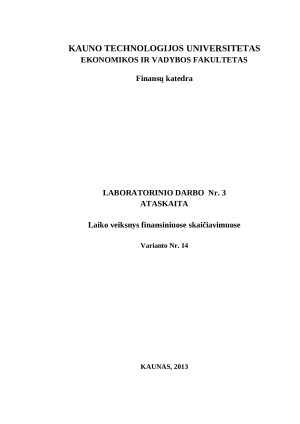 KAUNO TECHNOLOGIJOS UNIVERSITETAS
EKONOMIKOS IR VADYBOS FAKULTETAS

Finansų katedra

LABORATORINIO DARBO Nr. 3
ATASKAITA

Laiko veiksnys finansiniuose skaičiavimuose

Varianto Nr. 14

KAUNAS, 2013